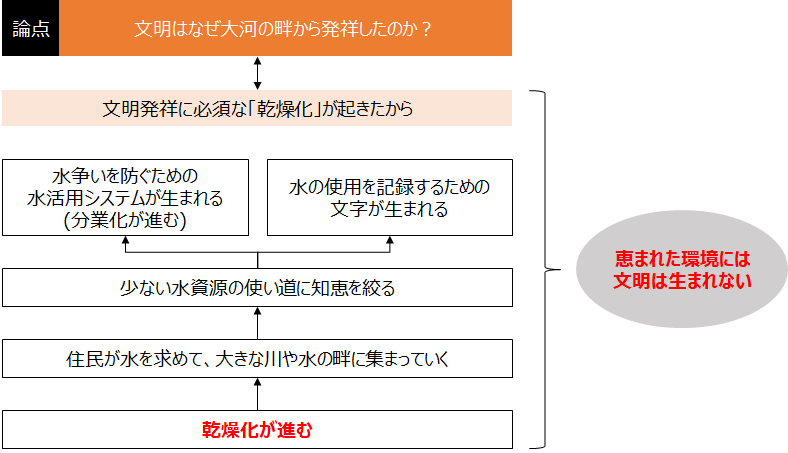 論点

文明はなぜ大河の畔から発祥したのか？

文明発祥に必須な「乾燥化」が起きたから

水争いを防ぐための水活用システムが生まれる（分業化が進む）

水の使用を記録するための文字が生まれる

少ない水資源の使い道に知恵を絞る

住民が水を求めて、大きな川や水の畔に集まっていく

乾燥化が進む

恵まれた環境には文明は生まれない